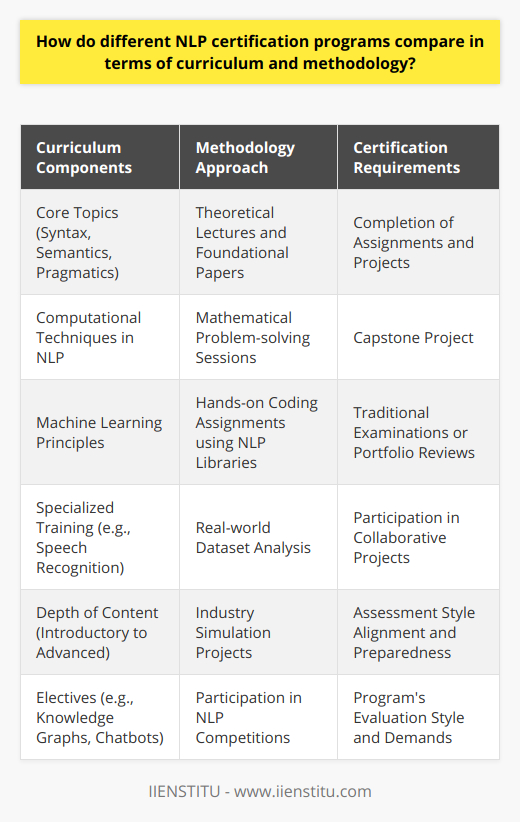 How do different NLP certification programs compare in terms of curriculum and methodology?

| Curriculum Components | Methodology Approach | Certification Requirements |
|---|---|---|
| Core Topics (Syntax, Semantics, Pragmatics) | Theoretical Lectures and Foundational Papers | Completion of Assignments and Projects |
| Computational Techniques in NLP | Mathematical Problem-solving Sessions | Capstone Project |
| Machine Learning Principles | Hands-on Coding Assignments using NLP Libraries | Traditional Examinations or Portfolio Reviews |
| Specialized Training (e.g., Speech Recognition) | Real-world Dataset Analysis | Participation in Collaborative Projects |
| Depth of Content (Introductory to Advanced) | Industry Simulation Projects | Assessment Style Alignment and Preparedness |
| Electives (e.g., Knowledge Graphs, Chatbots) | Participation in NLP Competitions | Program's Evaluation Style and Demands |

IIENSTITU - www.iienstitu.com